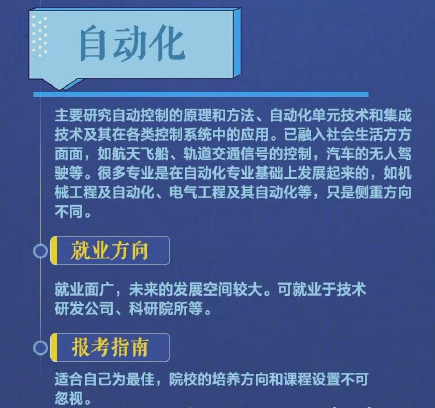 自动化

主要研究自动控制的原理和方法、自动化单元技术和集成技术及其在各类控制系统中的应用。已融入社会生活方方面面，如航天飞船、轨道交通信号的控制，汽车的无人驾驶等。很多专业是在自动化专业基础上发展起来的，如机械工程及自动化、电气工程及其自动化等，只是侧重方向不同。

就业方向

就业面广，未来的发展空间较大。可就业于技术研发公司、科研院所等。

报考指南

适合自己为最佳，院校的培养方向和课程设置不可忽视。